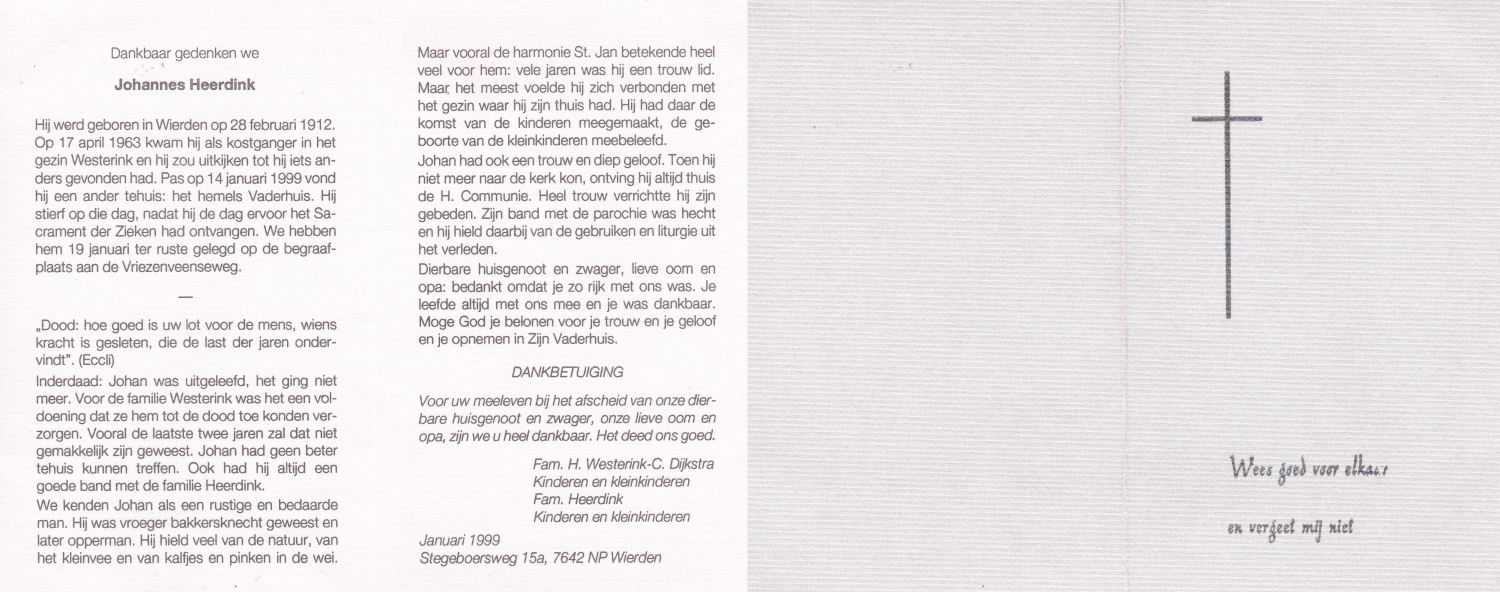 Dankbaar gedenken we

Johannes Heerdink

Hij werd geboren in Wierden op 28 februari 1912. Op 17 april 1963 kwam hij als kostganger in het gezin Westerink en hij zou uitkijken tot hij iets anders gevonden had. Pas op 14 januari 1999 vond hij een ander tehuis: het hemels Vaderhuis. Hij stierf op die dag, nadat hij de dag ervoor het Sacrament der Zieken had ontvangen. We hebben hem 19 januari ter ruste gelegd op de begraafplaats aan de Vriezenveenseweg.

—

„Dood: hoe goed is uw lot voor de mens, wiens kracht is gesleten, die de last der jaren ondervindt". (Eccli)

Inderdaad: Johan was uitgeleefd, het ging niet meer. Voor de familie Westerink was het een voldoening dat ze hem tot de dood toe konden verzorgen. Vooral de laatste twee jaren zal dat niet gemakkelijk zijn geweest. Johan had geen beter tehuis kunnen treffen. Ook had hij altijd een goede band met de familie Heerdink.

We kenden Johan als een rustige en bedaarde man. Hij was vroeger bakkersknecht geweest en later opperman. Hij hield veel van de natuur, van het kleinvee en van kalfjes en pinken in de wei.

Maar vooral de harmonie St. Jan betekende heel veel voor hem: vele jaren was hij een trouw lid. Maar het meest voelde hij zich verbonden met het gezin waar hij zijn thuis had. Hij had daar de komst van de kinderen meegemaakt, de geboorte van de kleinkinderen meebeleefd.

Johan had ook een trouw en diep geloof. Toen hij niet meer naar de kerk kon, ontving hij altijd thuis de H. Communie. Heel trouw verrichtte hij zijn gebeden. Zijn band met de parochie was hecht en hij hield daarbij van de gebruiken en liturgie uit het verleden.

Dierbare huisgenoot en zwager, lieve oom en opa: bedankt omdat je zo rijk met ons was. Je leefde altijd met ons mee en je was dankbaar. Moge God je belonen voor je trouw en je geloof en je opnemen in Zijn Vaderhuis.

DANKBETUIGING

Voor uw meeleven bij het afscheid van onze dierbare huisgenoot en zwager, onze lieve oom en opa, zijn we u heel dankbaar. Het deed ons goed.

Fam. H. Westerink-C. Dijkstra
Kinderen en kleinkinderen
Fam. Heerdink
Kinderen en kleinkinderen

Januari 1999
Stegeboersweg 15a, 7642 NP Wierden

Wees goed voor elkaar

en vergeet mij niet